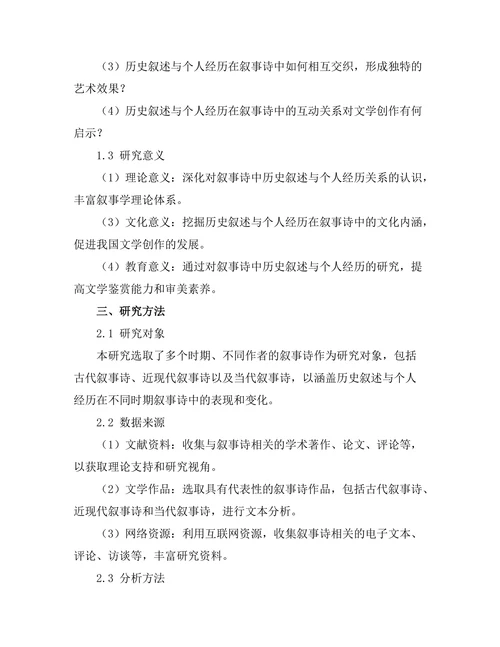 （3）历史叙述与个人经历在叙事诗中如何相互交织，形成独特的艺术效果？

（4）历史叙述与个人经历在叙事诗中的互动关系对文学创作有何启示？

1.3 研究意义

（1）理论意义：深化对叙事诗中历史叙述与个人经历关系的认识，丰富叙事学理论体系。

（3）文化意义：挖掘历史叙述与个人经历在叙事诗中的文化内涵，促进我国文学创作的发展。

（4）教育意义：通过对叙事诗中历史叙述与个人经历的研究，提高文学鉴赏能力和审美素养。

三、研究方法

2.1 研究对象

本研究选取了多个时期、不同作者的叙事诗作为研究对象，包括古代叙事诗、近现代叙事诗以及当代叙事诗，以涵盖历史叙述与个人经历在不同时期叙事诗中的表现和变化。

2.2 数据来源

（1）文献资料：收集与叙事诗相关的学术著作、论文、评论等，以获取理论支持和研究视角。

（2）文学作品：选取具有代表性的叙事诗作品，包括古代叙事诗、近现代叙事诗和当代叙事诗，进行文本分析。

（3）网络资源：利用互联网资源，收集叙事诗相关的电子文本、评论、访谈等，丰富研究资料。

2.3 分析方法